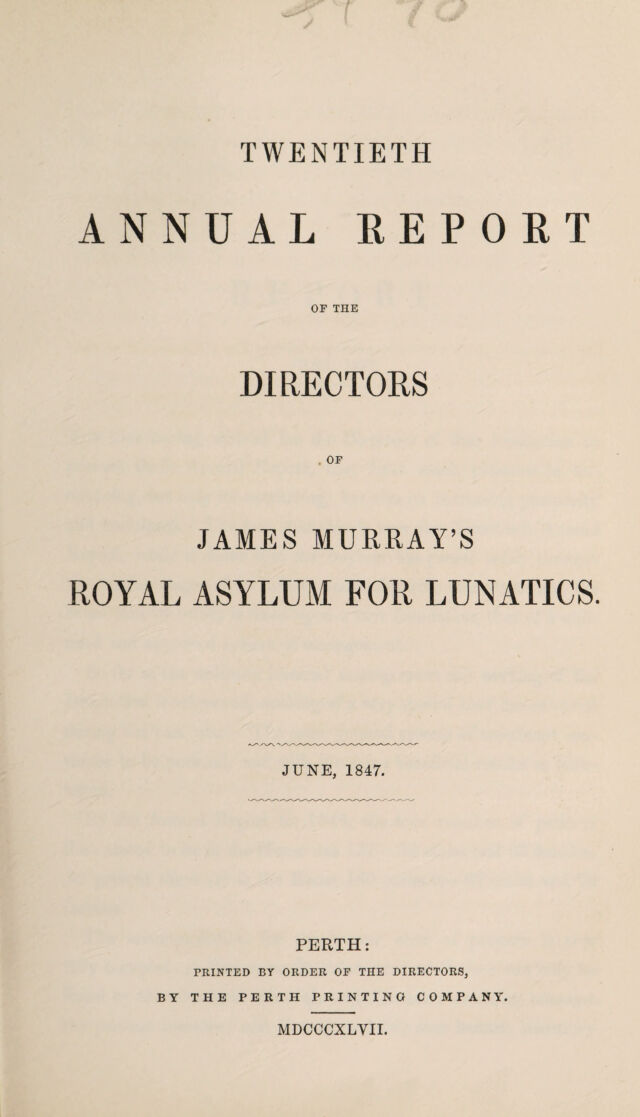 TWENTIETH

ANNUAL REPORT

OF THE

DIRECTORS

OF

JAMES MURRAY'S

ROYAL ASYLUM FOR LUNATICS.

JUNE, 1847.

PERTH:

PRINTED BY ORDER OF THE DIRECTORS,

BY THE PERTH PRINTING COMPANY.

MDCCCXLVII.